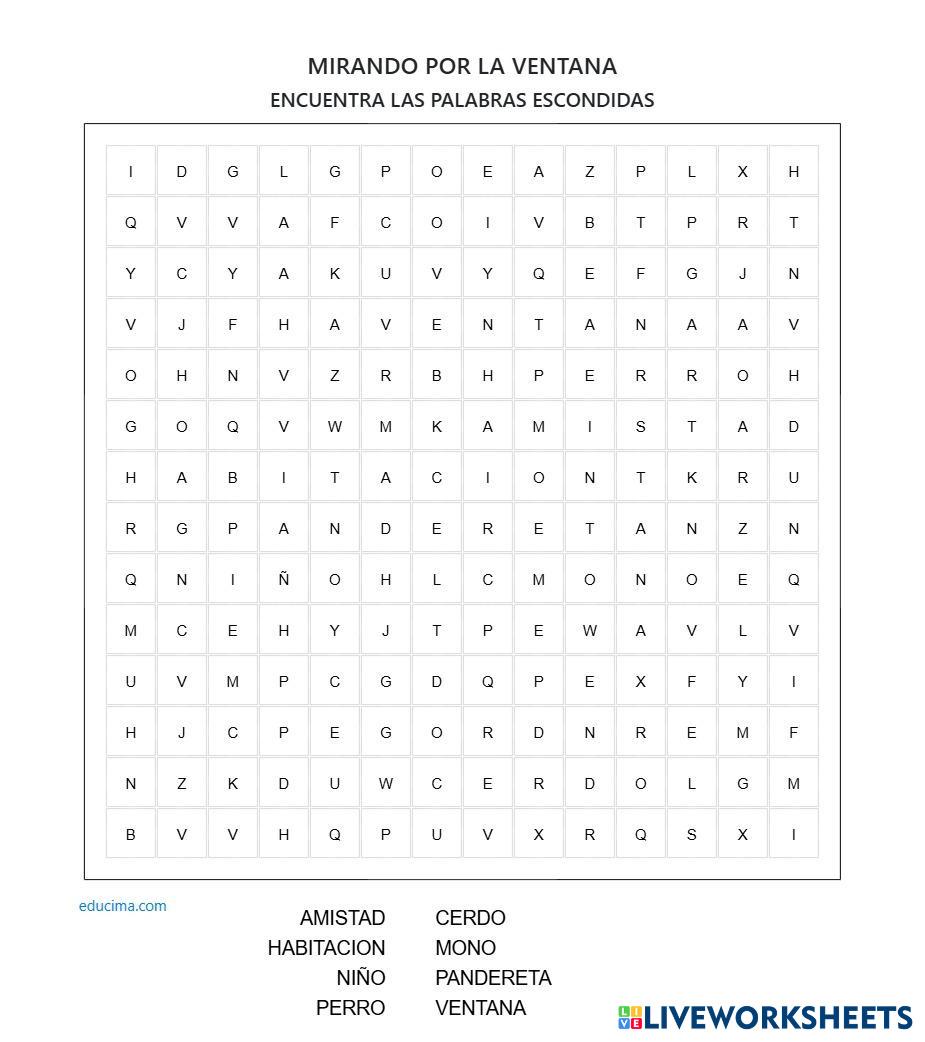 MIRANDO POR LA VENTANA
ENCUENTRA LAS PALABRAS ESCONDIDAS

| I | D | G | L | G | P | O | E | A | Z | P | L | X | H |
|---|---|---|---|---|---|---|---|---|---|---|---|---|---|
| Q | V | V | A | F | C | O | I | V | B | T | P | R | T |
| Y | C | Y | A | K | U | V | Y | Q | E | F | G | J | N |
| V | J | F | H | A | V | E | N | T | A | N | A | A | V |
| O | H | N | V | Z | R | B | H | P | E | R | R | O | H |
| G | O | Q | V | W | M | K | A | M | I | S | T | A | D |
| H | A | B | I | T | A | C | I | O | N | T | K | R | U |
| R | G | P | A | N | D | E | R | E | T | A | N | Z | N |
| Q | N | I | Ñ | O | H | L | C | M | O | N | O | E | Q |
| M | C | E | H | Y | J | T | P | E | W | A | V | L | V |
| U | V | M | P | C | G | D | Q | P | E | X | F | Y | I |
| H | J | C | P | E | G | O | R | D | N | R | E | M | F |
| N | Z | K | D | U | W | C | E | R | D | O | L | G | M |
| B | V | V | H | Q | P | U | V | X | R | Q | S | X | I |

educima.com

AMISTAD
HABITACION
NIÑO
PERRO
CERDO
MONO
PANDERETA
VENTANA

LIVEWORKSHEETS